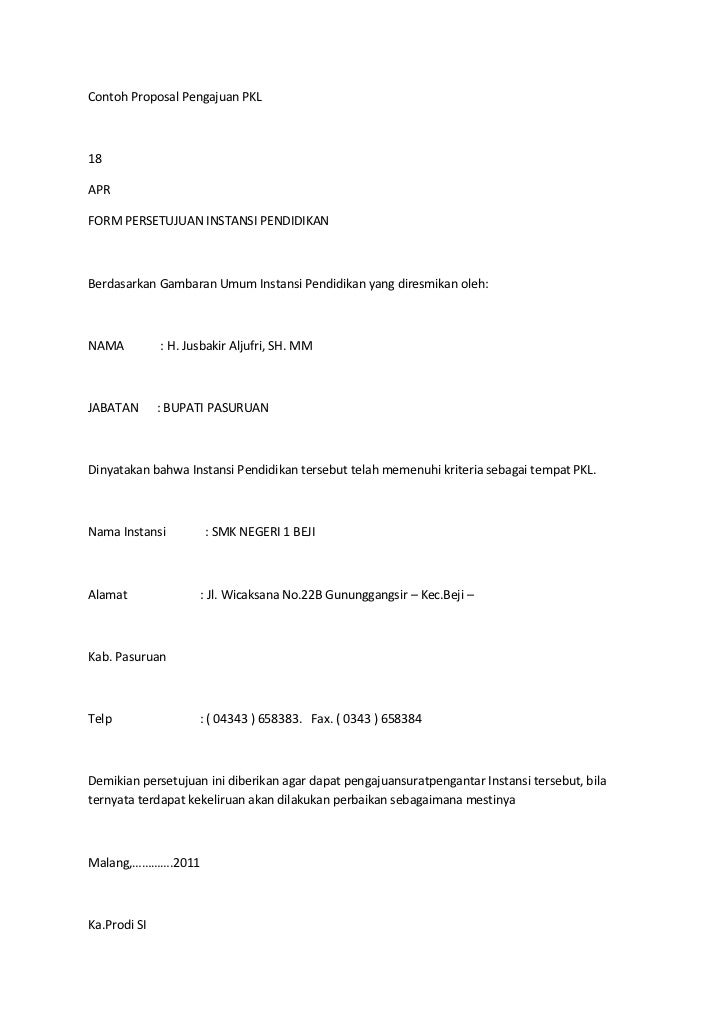 Contoh Proposal Pengajuan PKL

18

APR

FORM PERSETUJUAN INSTANSI PENDIDIKAN

Berdasarkan Gambaran Umum Instansi Pendidikan yang diresmikan oleh:

NAMA : H. Jusbakir Aljufri, SH. MM

JABATAN : BUPATI PASURUAN

Dinyatakan bahwa Instansi Pendidikan tersebut telah memenuhi kriteria sebagai tempat PKL.

Nama Instansi : SMK NEGERI 1 BEJI

Alamat : Jl. Wicaksana No.22B Gununggangsir – Kec.Beji –

Kab. Pasuruan

Telp : ( 04343 ) 658383. Fax. ( 0343 ) 658384

Demikian persetujuan ini diberikan agar dapat pengajuansuratpengantar Instansi tersebut, bila ternyata terdapat kekeliruan akan dilakukan perbaikan sebagaimana mestinya

Malang,………….2011

Ka.Prodi SI